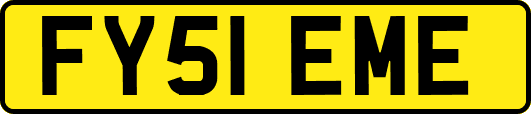 FY51 EME